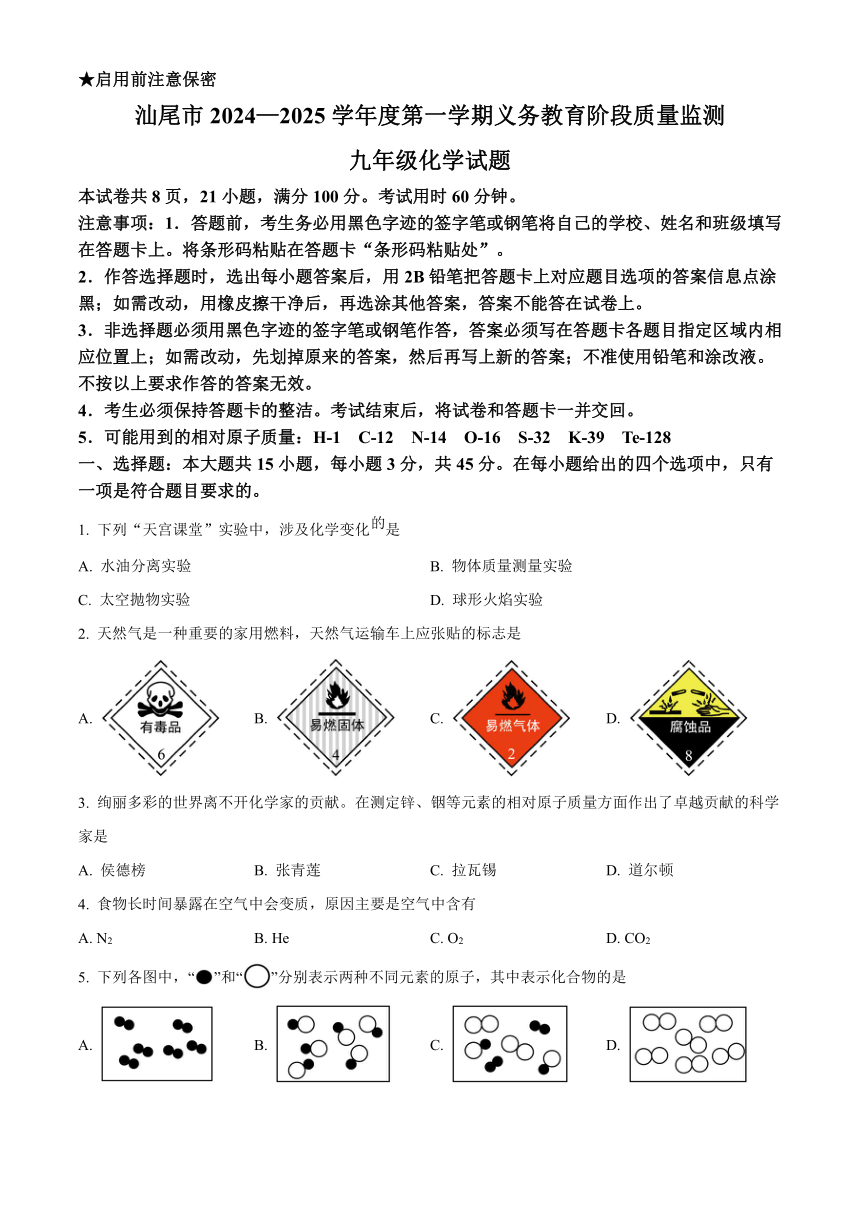 ★启用前注意保密

汕尾市 2024—2025 学年度第一学期义务教育阶段质量监测

九年级化学试题

本试卷共 8 页，21 小题，满分 100 分。考试用时 60 分钟。

注意事项：1．答题前，考生务必用黑色字迹的签字笔或钢笔将自己的学校、姓名和班级填写在答题卡上。将条形码粘贴在答题卡“条形码粘贴处”。

2．作答选择题时，选出每小题答案后，用 2B 铅笔把答题卡上对应题目选项的答案信息点涂黑；如需改动，用橡皮擦干净后，再选涂其他答案，答案不能答在试卷上。

3．非选择题必须用黑色字迹的签字笔或钢笔作答，答案必须写在答题卡各题目指定区域内相应位置上；如需改动，先划掉原来的答案，然后再写上新的答案；不准使用铅笔和涂改液。不按以上要求作答的答案无效。

4．考生必须保持答题卡的整洁。考试结束后，将试卷和答题卡一并交回。

5．可能用到的相对原子质量：H-1 C-12 N-14 O-16 S-32 K-39 Te-128

一、选择题：本大题共 15 小题，每小题 3 分，共 45 分。在每小题给出的四个选项中，只有一项是符合题目要求的。

1. 下列“天宫课堂”实验中，涉及化学变化的是

A. 水油分离实验
B. 物体质量测量实验
C. 太空抛物实验
D. 球形火焰实验

2. 天然气是一种重要的家用燃料，天然气运输车上应张贴的标志是

A. 有毒品 6
B. 易燃固体 4
C. 易燃气体 2
D. 腐蚀品 8

3. 绚丽多彩的世界离不开化学家的贡献。在测定锌、铟等元素的相对原子质量方面作出了卓越贡献的科学家是

A. 侯德榜
B. 张青莲
C. 拉瓦锡
D. 道尔顿

4. 食物长时间暴露在空气中会变质，原因主要是空气中含有

A. $N_2$
B. He
C. $O_2$
D. $CO_2$

5. 下列各图中，“●”和“○”分别表示两种不同元素的原子，其中表示化合物的是

A.
B.
C.
D.